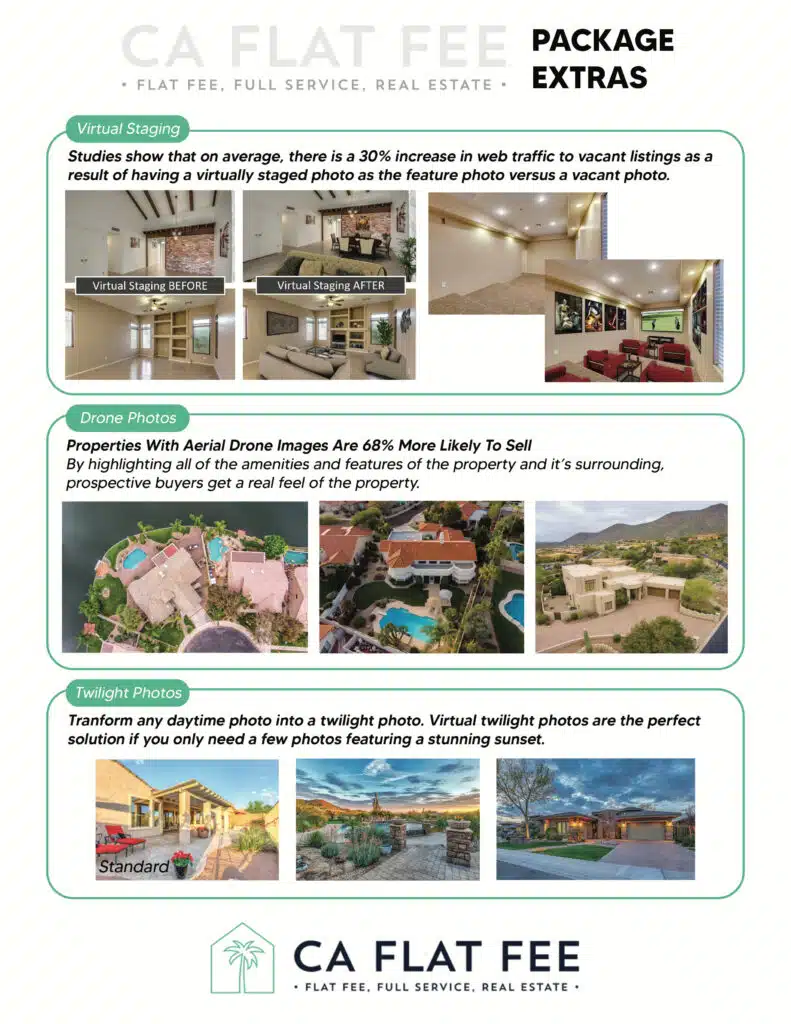 CA FLAT FEE
• FLAT FEE, FULL SERVICE, REAL ESTATE •

PACKAGE EXTRAS

Virtual Staging

Studies show that on average, there is a 30% increase in web traffic to vacant listings as a result of having a virtually staged photo as the feature photo versus a vacant photo.

Virtual Staging BEFORE

Virtual Staging AFTER

Drone Photos

Properties With Aerial Drone Images Are 68% More Likely To Sell
By highlighting all of the amenities and features of the property and it's surrounding, prospective buyers get a real feel of the property.

Twilight Photos

Tranform any daytime photo into a twilight photo. Virtual twilight photos are the perfect solution if you only need a few photos featuring a stunning sunset.

Standard

CA FLAT FEE
• FLAT FEE, FULL SERVICE, REAL ESTATE •